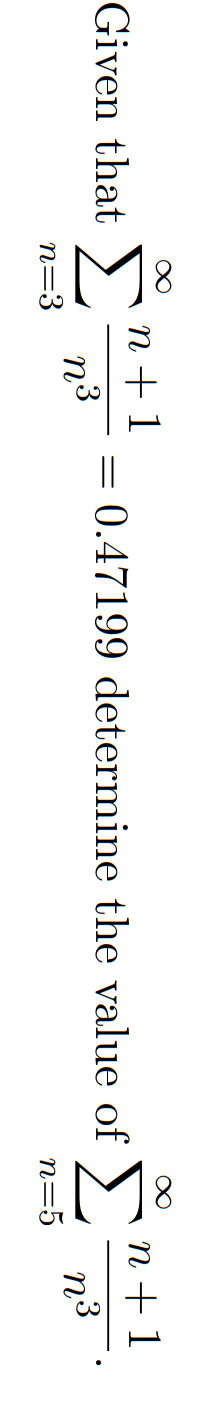 Given that $\sum_{n=3}^{\infty} \frac{n+1}{n^3} = 0.47199$ determine the value of $\sum_{n=5}^{\infty} \frac{n+1}{n^3}$.